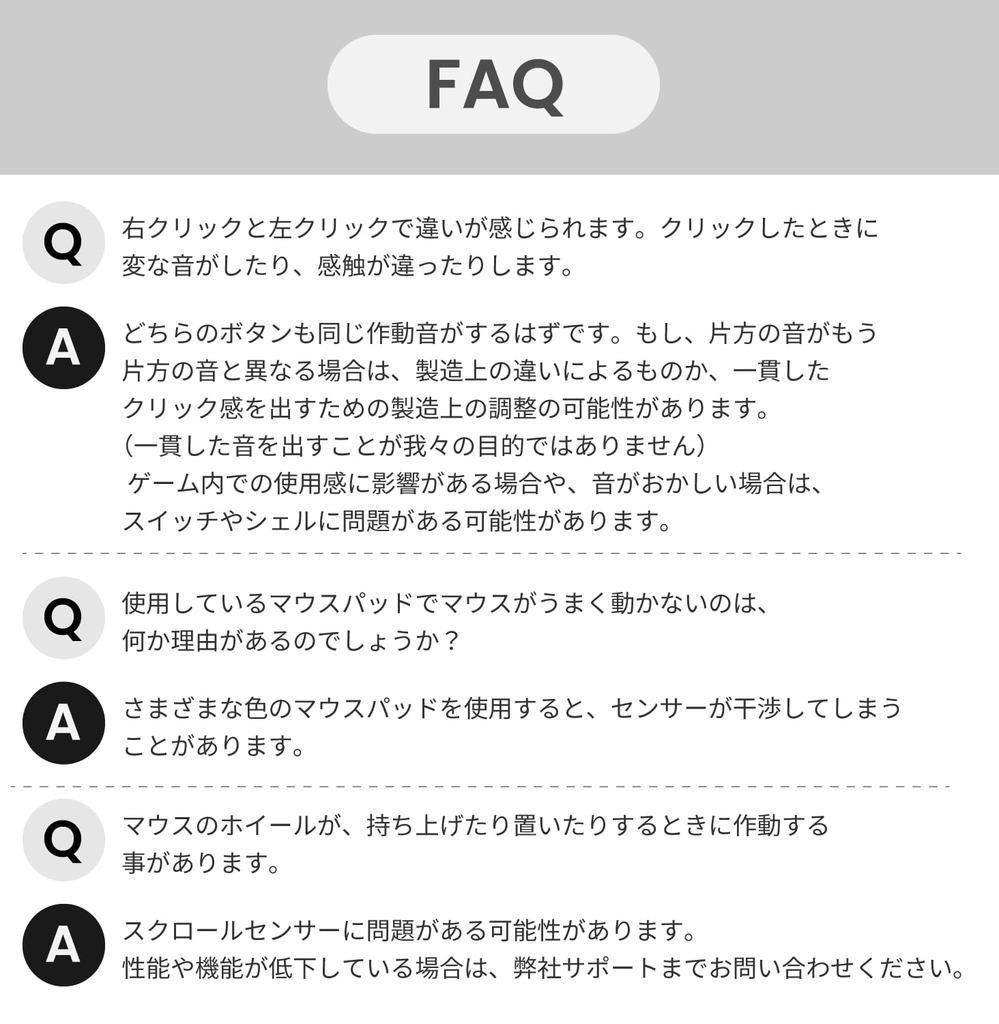 FAQ

Q

右クリックと左クリックで違いが感じられます。クリックしたときに変な音がしたり、感触が違ったりします。

A

どちらのボタンも同じ作動音がするはずです。もし、片方の音がもう片方の音と異なる場合は、製造上の違いによるものか、一貫したクリック感を出すための製造上の調整の可能性があります。
(一貫した音を出すことが我々の目的ではありません)
ゲーム内での使用感に影響がある場合や、音がおかしい場合は、スイッチやシェルに問題がある可能性があります。

Q

使用しているマウスパッドでマウスがうまく動かないのは、何か理由があるのでしょうか?

A

さまざまな色のマウスパッドを使用すると、センサーが干渉してしまうことがあります。

Q

マウスのホイールが、持ち上げたり置いたりするときに作動する事があります。

A

スクロールセンサーに問題がある可能性があります。
性能や機能が低下している場合は、弊社サポートまでお問い合わせください。